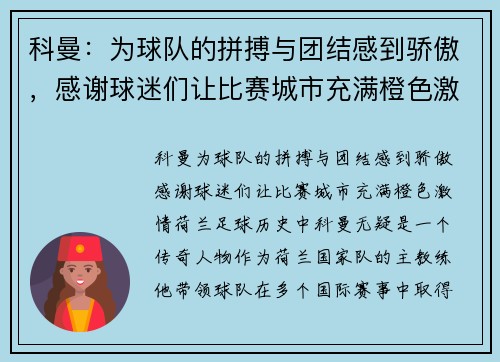 科曼：为球队的拼搏与团结感到骄傲，感谢球迷们让比赛城市充满橙色激

科曼为球队的拼搏与团结感到骄傲感谢球迷们让比赛城市充满橙色激情荷兰足球历史中科曼无疑是一个传奇人物作为荷兰国家队的主教练他带领球队在多个国际赛事中取得